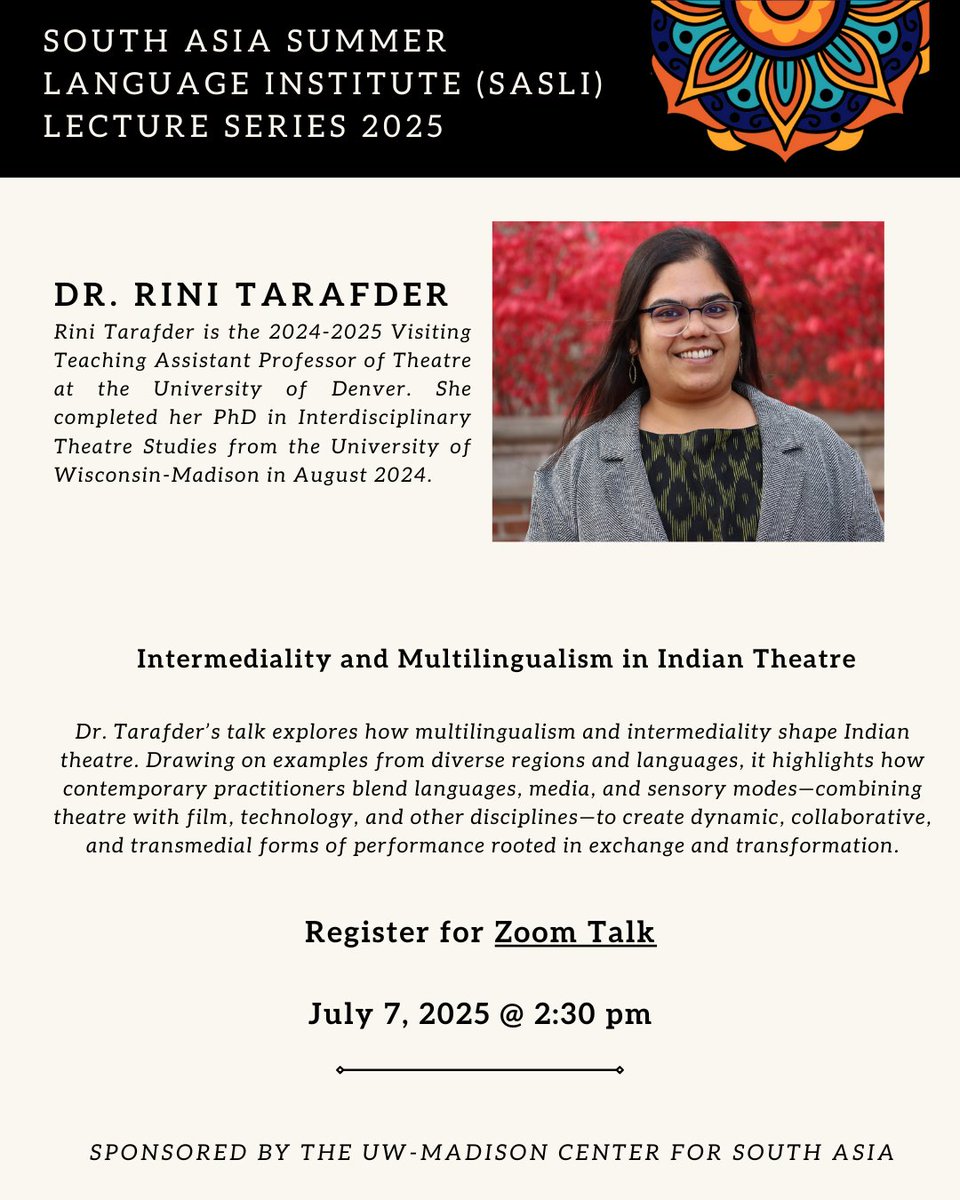 SOUTH ASIA SUMMER LANGUAGE INSTITUTE (SASLI) LECTURE SERIES 2025

DR. RINI TARAFDER

Rini Tarafder is the 2024-2025 Visiting Teaching Assistant Professor of Theatre at the University of Denver. She completed her PhD in Interdisciplinary Theatre Studies from the University of Wisconsin-Madison in August 2024.

Intermediality and Multilingualism in Indian Theatre

Dr. Tarafder's talk explores how multilingualism and intermediality shape Indian theatre. Drawing on examples from diverse regions and languages, it highlights how contemporary practitioners blend languages, media, and sensory modes—combining theatre with film, technology, and other disciplines—to create dynamic, collaborative, and transmedial forms of performance rooted in exchange and transformation.

Register for Zoom Talk

July 7, 2025 @ 2:30 pm

SPONSORED BY THE UW-MADISON CENTER FOR SOUTH ASIA